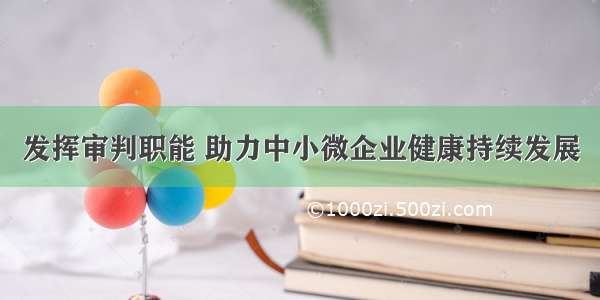 发挥审判职能 助力中小微企业健康持续发展

©1000zi.500zi.com